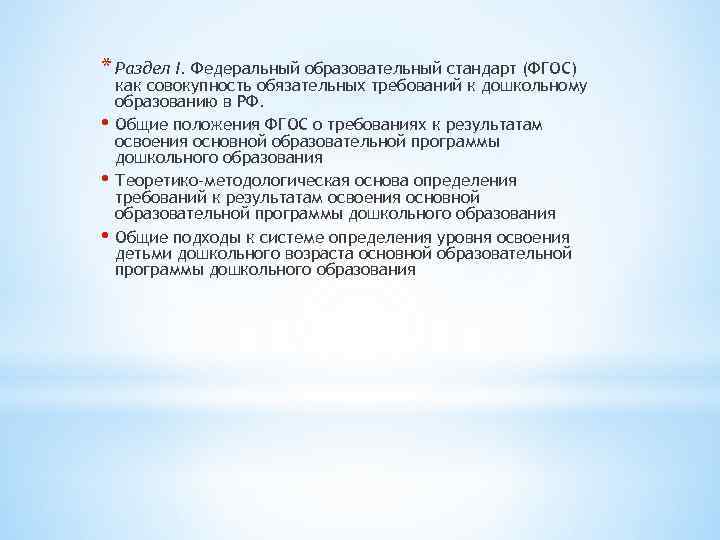 * Раздел I. Федеральный образовательный стандарт (ФГОС) как совокупность обязательных требований к дошкольному образованию в РФ.

• Общие положения ФГОС о требованиях к результатам освоения основной образовательной программы дошкольного образования

• Теоретико-методологическая основа определения требований к результатам освоения основной образовательной программы дошкольного образования

• Общие подходы к системе определения уровня освоения детьми дошкольного возраста основной образовательной программы дошкольного образования